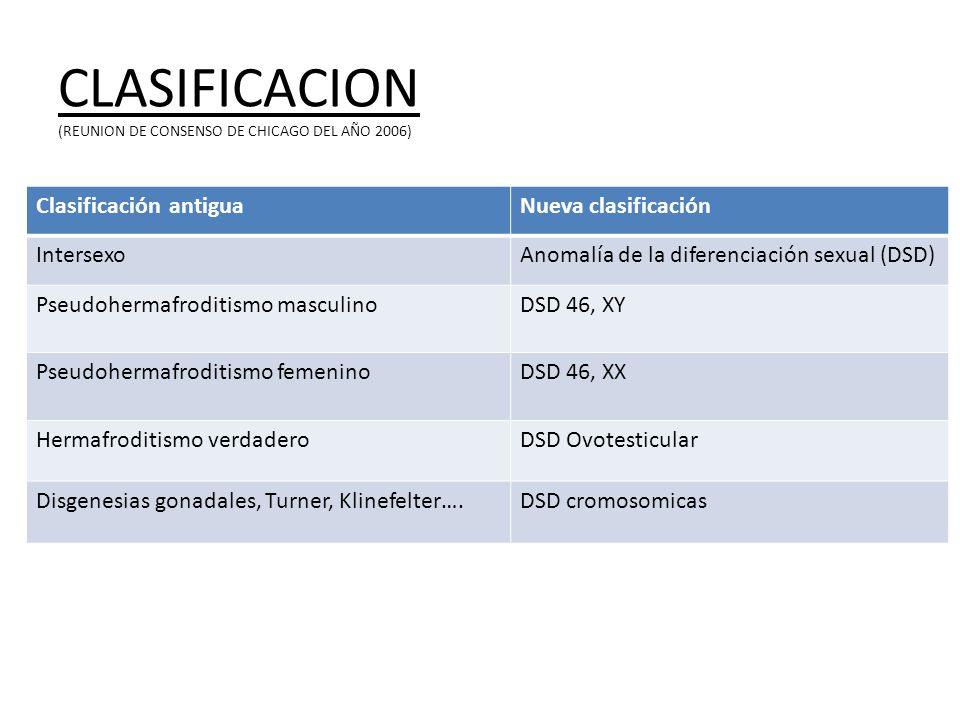 CLASIFICACION
(REUNION DE CONSENSO DE CHICAGO DEL AÑO 2006)

| Clasificación antigua | Nueva clasificación |
|---|---|
| Intersexo | Anomalía de la diferenciación sexual (DSD) |
| Pseudohermafroditismo masculino | DSD 46, XY |
| Pseudohermafroditismo femenino | DSD 46, XX |
| Hermafroditismo verdadero | DSD Ovotesticular |
| Disgenesias gonadales, Turner, Klinefelter…. | DSD cromosomicas |